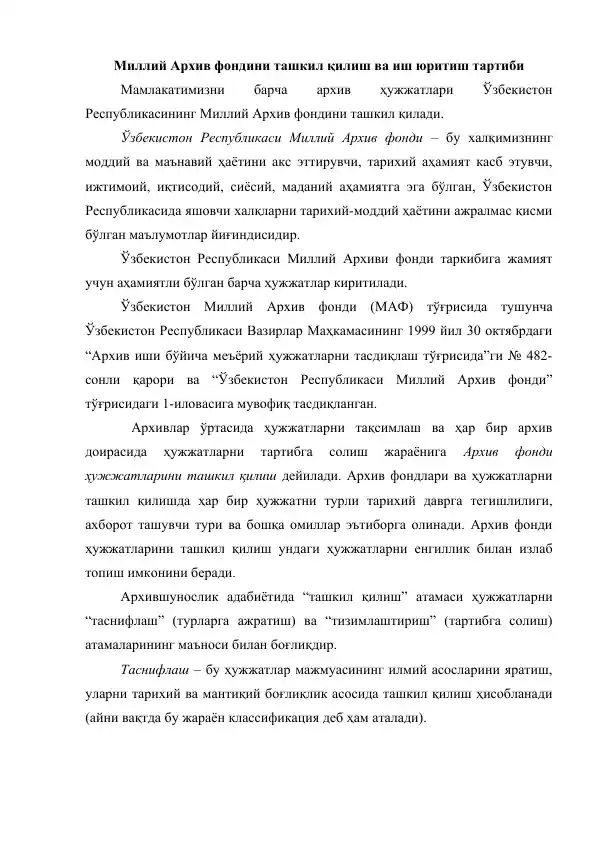 Миллий Архив фондини ташкил қилиш ва иш юритиш тартиби

Мамлакатимизни барча архив ҳужжатлари Ўзбекистон Республикасининг Миллий Архив фондини ташкил қилади.

Ўзбекистон Республикаси Миллий Архив фонди – бу халқимизнинг моддий ва маънавий ҳаётини акс эттирувчи, тарихий аҳамият касб этувчи, ижтимоий, иқтисодий, сиёсий, маданий аҳамиятга эга бўлган, Ўзбекистон Республикасида яшовчи халқларни тарихий-моддий ҳаётини ажралмас қисми бўлган маълумотлар йиғиндисидир.

Ўзбекистон Республикаси Миллий Архиви фонди таркибига жамият учун аҳамиятли бўлган барча ҳужжатлар киритилади.

Ўзбекистон Миллий Архив фонди (МАФ) тўғрисида тушунча Ўзбекистон Республикаси Вазирлар Маҳкамасининг 1999 йил 30 октябрдаги “Архив иши бўйича меъёрий ҳужжатларни тасдиқлаш тўғрисида”ги № 482-сонли қарори ва “Ўзбекистон Республикаси Миллий Архив фонди” тўғрисидаги 1-иловасига мувофиқ тасдиқланган.

Архивлар ўртасида ҳужжатларни тақсимлаш ва ҳар бир архив доирасида ҳужжатларни тартибга солиш жараёнига Архив фонди ҳужжатларини ташкил қилиш дейилади. Архив фондлари ва ҳужжатларни ташкил қилишда ҳар бир ҳужжатни турли тарихий даврга тегишлилиги, ахборот ташувчи тури ва бошқа омиллар эътиборга олинади. Архив фонди ҳужжатларини ташкил қилиш ундаги ҳужжатларни енгиллик билан излаб топиш имконини беради.

Архившунослик адабиётида “ташкил қилиш” атамаси ҳужжатларни “таснифлаш” (турларга ажратиш) ва “тизимлаштириш” (тартибга солиш) атамаларининг маъноси билан боғлиқдир.

Таснифлаш – бу ҳужжатлар мажмуасининг илмий асосларини яратиш, уларни тарихий ва мантиқий боғлиқлик асосида ташкил қилиш ҳисобланади (айни вақтда бу жараён классификация деб ҳам аталади).